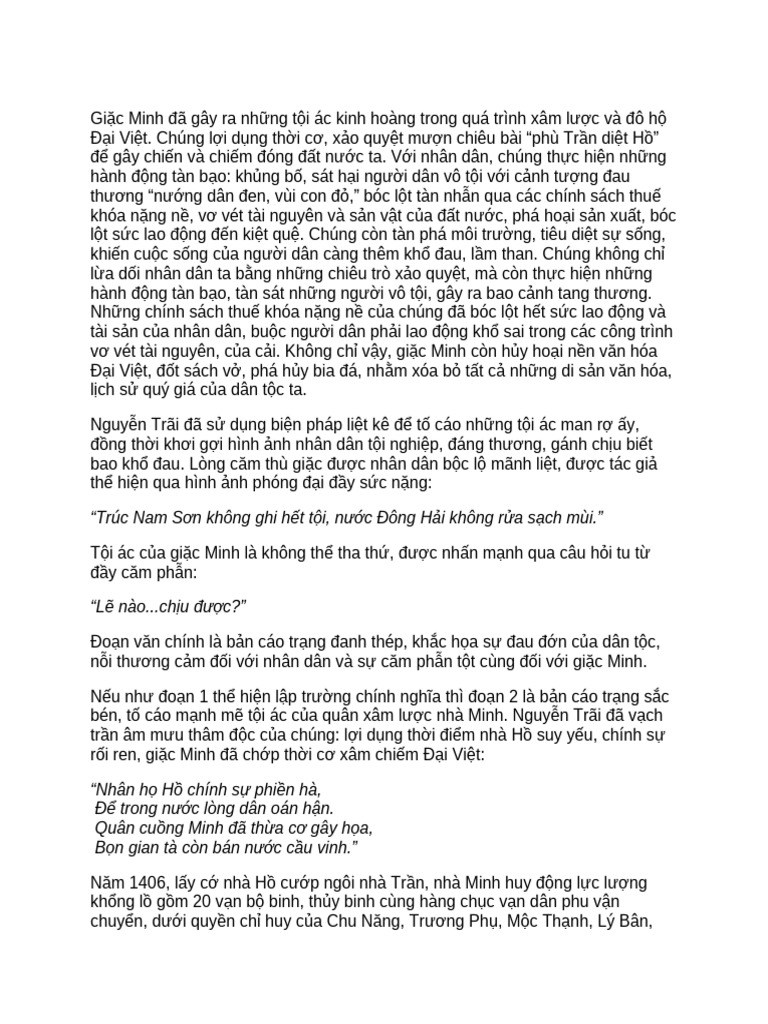 Giặc Minh đã gây ra những tội ác kinh hoàng trong quá trình xâm lược và đô hộ Đại Việt. Chúng lợi dụng thời cơ, xảo quyệt mượn chiêu bài “phù Trần diệt Hồ” để gây chiến và chiếm đóng đất nước ta. Với nhân dân, chúng thực hiện những hành động tàn bạo: khủng bố, sát hại người dân vô tội với cảnh tượng đau thương “nướng dân đen, vùi con đỏ,” bóc lột tàn nhẫn qua các chính sách thuế khóa nặng nề, vơ vét tài nguyên và sản vật của đất nước, phá hoại sản xuất, bóc lột sức lao động đến kiệt quệ. Chúng còn tàn phá môi trường, tiêu diệt sự sống, khiến cuộc sống của người dân càng thêm khổ đau, lầm than. Chúng không chỉ lừa dối nhân dân ta bằng những chiêu trò xảo quyệt, mà còn thực hiện những hành động tàn bạo, tàn sát những người vô tội, gây ra bao cảnh tang thương. Những chính sách thuế khóa nặng nề của chúng đã bóc lột hết sức lao động và tài sản của nhân dân, buộc người dân phải lao động khổ sai trong các công trình vơ vét tài nguyên, của cải. Không chỉ vậy, giặc Minh còn hủy hoại nền văn hóa Đại Việt, đốt sách vở, phá hủy bia đá, nhằm xóa bỏ tất cả những di sản văn hóa, lịch sử quý giá của dân tộc ta.

Nguyễn Trãi đã sử dụng biện pháp liệt kê để tố cáo những tội ác man rợ ấy, đồng thời khơi gợi hình ảnh nhân dân tội nghiệp, đáng thương, gánh chịu biết bao khổ đau. Lòng căm thù giặc được nhân dân bộc lộ mãnh liệt, được tác giả thể hiện qua hình ảnh phóng đại đầy sức nặng:

“Trúc Nam Sơn không ghi hết tội, nước Đông Hải không rửa sạch mùi.”

Tội ác của giặc Minh là không thể tha thứ, được nhấn mạnh qua câu hỏi tu từ đầy căm phẫn:

“Lẽ nào...chịu được?”

Đoạn văn chính là bản cáo trạng đanh thép, khắc họa sự đau đớn của dân tộc, nỗi thương cảm đối với nhân dân và sự căm phẫn tột cùng đối với giặc Minh.

Nếu như đoạn 1 thể hiện lập trường chính nghĩa thì đoạn 2 là bản cáo trạng sắc bén, tố cáo mạnh mẽ tội ác của quân xâm lược nhà Minh. Nguyễn Trãi đã vạch trần âm mưu thâm độc của chúng: lợi dụng thời điểm nhà Hồ suy yếu, chính sự rối ren, giặc Minh đã chớp thời cơ xâm chiếm Đại Việt:

“Nhân họ Hồ chính sự phiền hà,
Để trong nước lòng dân oán hận.
Quân cuồng Minh đã thừa cơ gây họa,
Bọn gian tà còn bán nước cầu vinh.”

Năm 1406, lấy cớ nhà Hồ cướp ngôi nhà Trần, nhà Minh huy động lực lượng khổng lồ gồm 20 vạn bộ binh, thủy binh cùng hàng chục vạn dân phu vận chuyển, dưới quyền chỉ huy của Chu Năng, Trương Phụ, Mộc Thạnh, Lý Bân,